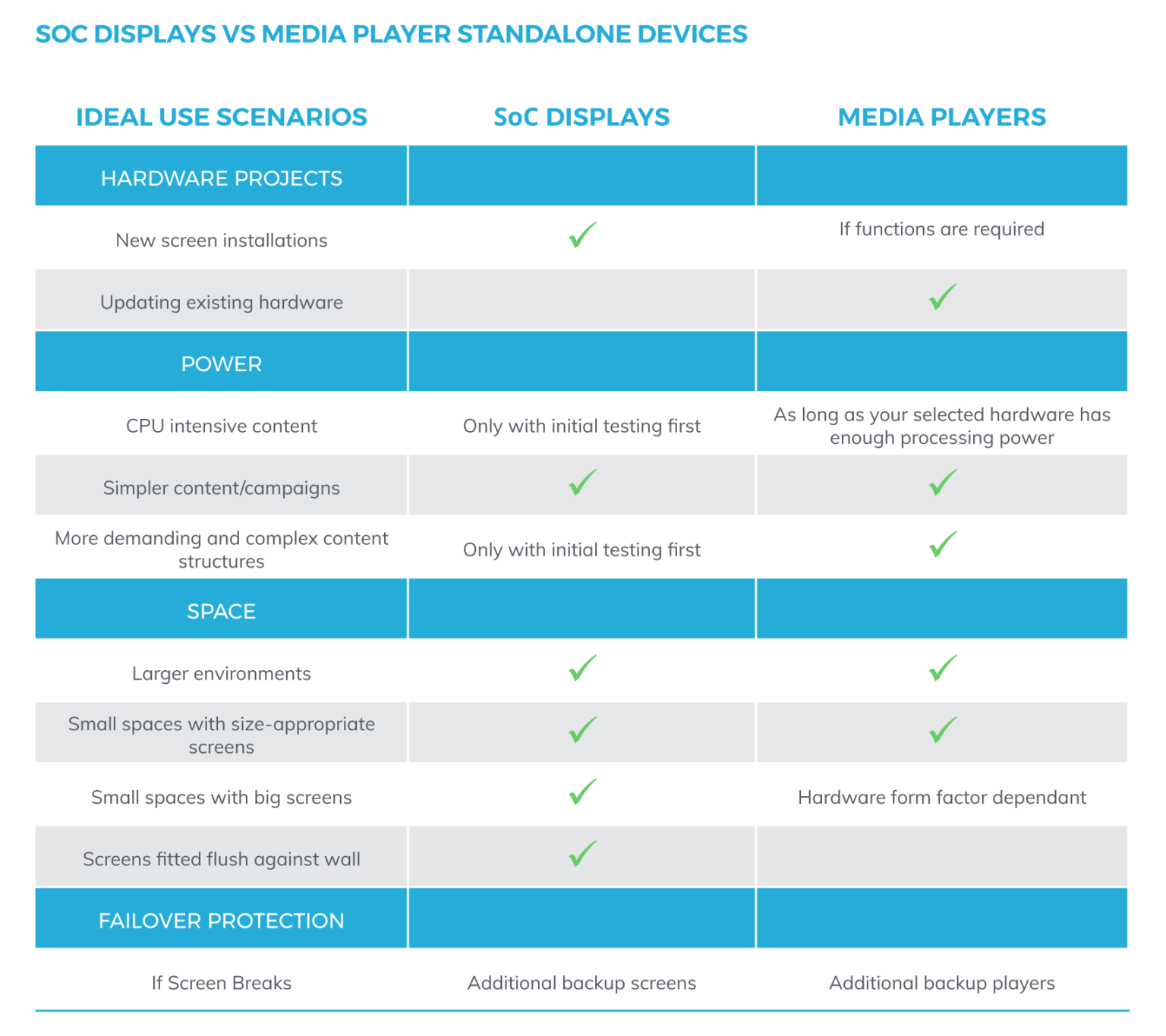 SOC DISPLAYS VS MEDIA PLAYER STANDALONE DEVICES

| IDEAL USE SCENARIOS | SoC DISPLAYS | MEDIA PLAYERS |
|---|---|---|
| HARDWARE PROJECTS | | |
| New screen installations | ✓ | If functions are required |
| Updating existing hardware | | ✓ |
| POWER | | |
| CPU intensive content | Only with initial testing first | As long as your selected hardware has enough processing power |
| Simpler content/campaigns | ✓ | ✓ |
| More demanding and complex content structures | Only with initial testing first | ✓ |
| SPACE | | |
| Larger environments | ✓ | ✓ |
| Small spaces with size-appropriate screens | ✓ | ✓ |
| Small spaces with big screens | ✓ | Hardware form factor dependant |
| Screens fitted flush against wall | ✓ | |
| FAILOVER PROTECTION | | |
| If Screen Breaks | Additional backup screens | Additional backup players |